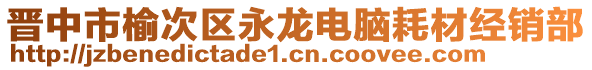 晋中市榆次区永龙电脑耗材经销部
http://jzbenedictade1.cn.coovee.com